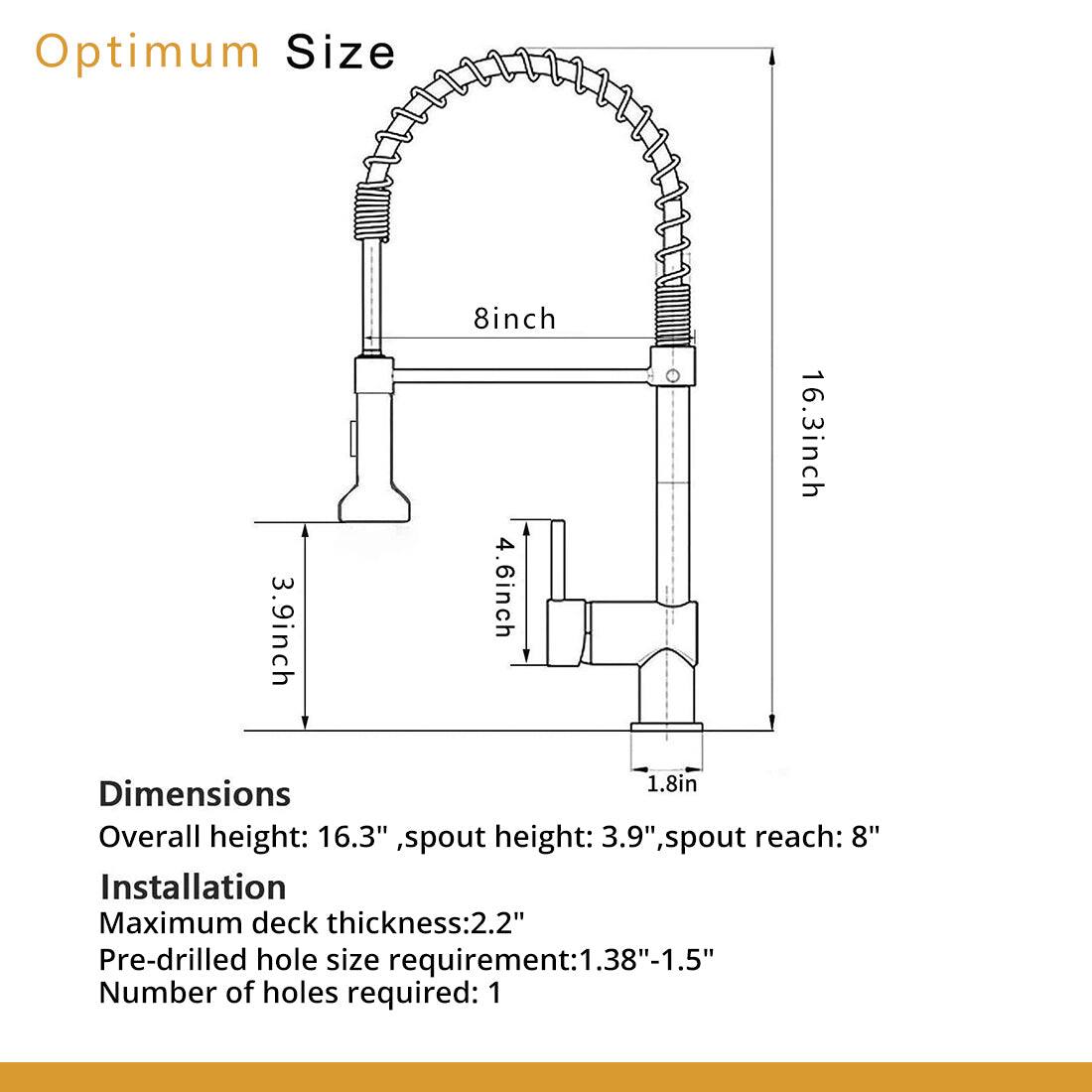 Optimum Size

8inch

16.3inch

4.6inch

3.9inch

1.8in

Dimensions
Overall height: 16.3" ,spout height: 3.9",spout reach: 8"

Installation
Maximum deck thickness:2.2"
Pre-drilled hole size requirement:1.38"-1.5"
Number of holes required: 1